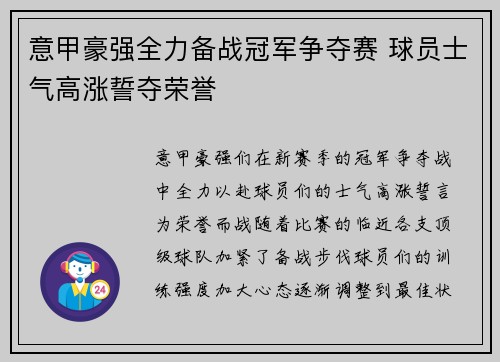 意甲豪强全力备战冠军争夺赛 球员士气高涨誓夺荣誉

意甲豪强们在新赛季的冠军争夺战中全力以赴球员们的士气高涨誓言为荣誉而战随着比赛的临近各支顶级球队加紧了备战步伐球员们的训练强度加大心态逐渐调整到最佳状

24